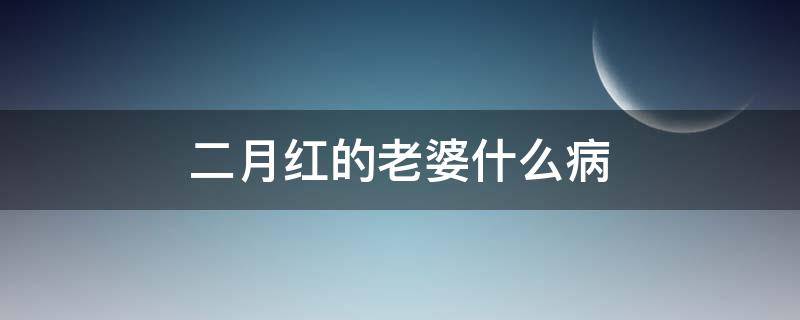 二月红的老婆什么病